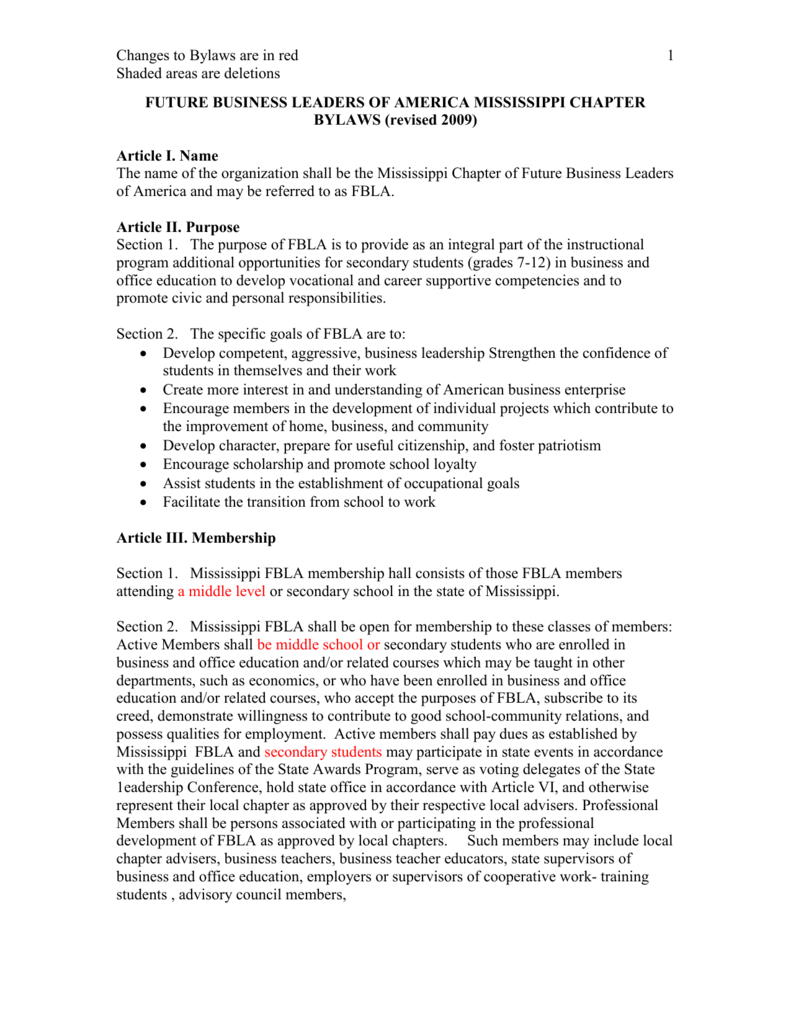 Changes to Bylaws are in red
Shaded areas are deletions

1

FUTURE BUSINESS LEADERS OF AMERICA MISSISSIPPI CHAPTER BYLAWS (revised 2009)

Article I. Name
The name of the organization shall be the Mississippi Chapter of Future Business Leaders of America and may be referred to as FBLA.

Article II. Purpose
Section 1. The purpose of FBLA is to provide as an integral part of the instructional program additional opportunities for secondary students (grades 7-12) in business and office education to develop vocational and career supportive competencies and to promote civic and personal responsibilities.

Section 2. The specific goals of FBLA are to:
• Develop competent, aggressive, business leadership Strengthen the confidence of students in themselves and their work
• Create more interest in and understanding of American business enterprise
• Encourage members in the development of individual projects which contribute to the improvement of home, business, and community
• Develop character, prepare for useful citizenship, and foster patriotism
• Encourage scholarship and promote school loyalty
• Assist students in the establishment of occupational goals
• Facilitate the transition from school to work

Article III. Membership

Section 1. Mississippi FBLA membership hall consists of those FBLA members attending a middle level or secondary school in the state of Mississippi.

Section 2. Mississippi FBLA shall be open for membership to these classes of members: Active Members shall be middle school or secondary students who are enrolled in business and office education and/or related courses which may be taught in other departments, such as economics, or who have been enrolled in business and office education and/or related courses, who accept the purposes of FBLA, subscribe to its creed, demonstrate willingness to contribute to good school-community relations, and possess qualities for employment. Active members shall pay dues as established by Mississippi FBLA and secondary students may participate in state events in accordance with the guidelines of the State Awards Program, serve as voting delegates of the State 1eadership Conference, hold state office in accordance with Article VI, and otherwise represent their local chapter as approved by their respective local advisers. Professional Members shall be persons associated with or participating in the professional development of FBLA as approved by local chapters. Such members may include local chapter advisers, business teachers, business teacher educators, state supervisors of business and office education, employers or supervisors of cooperative work- training students , advisory council members,